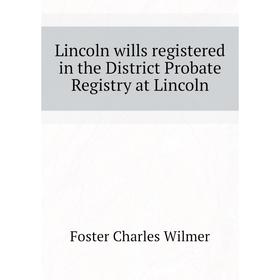 Lincoln wills registered in the District Probate Registry at Lincoln

Foster Charles Wilmer